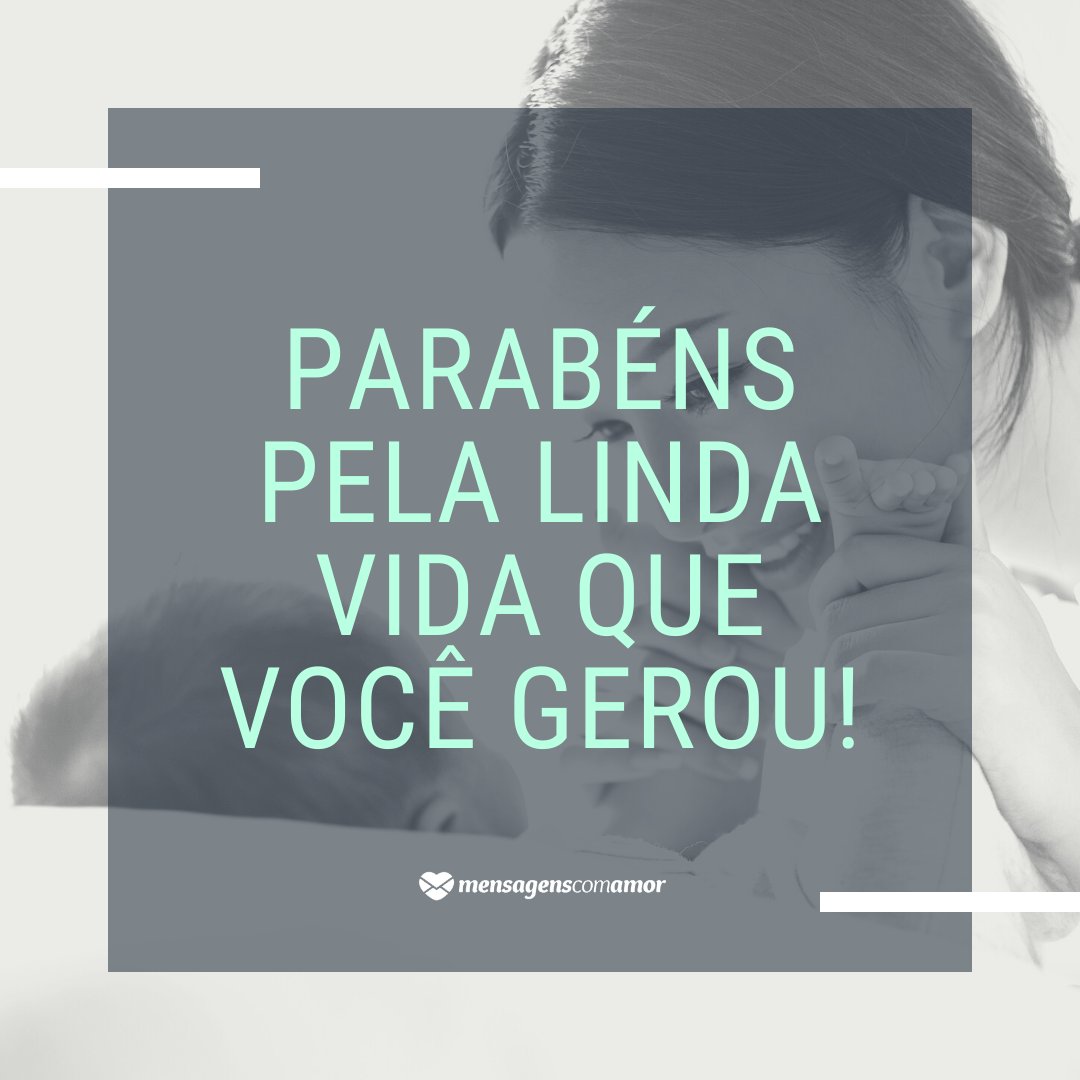 PARABÉNS PELA LINDA VIDA QUE VOCÊ GEROU!

mensagenscomamor